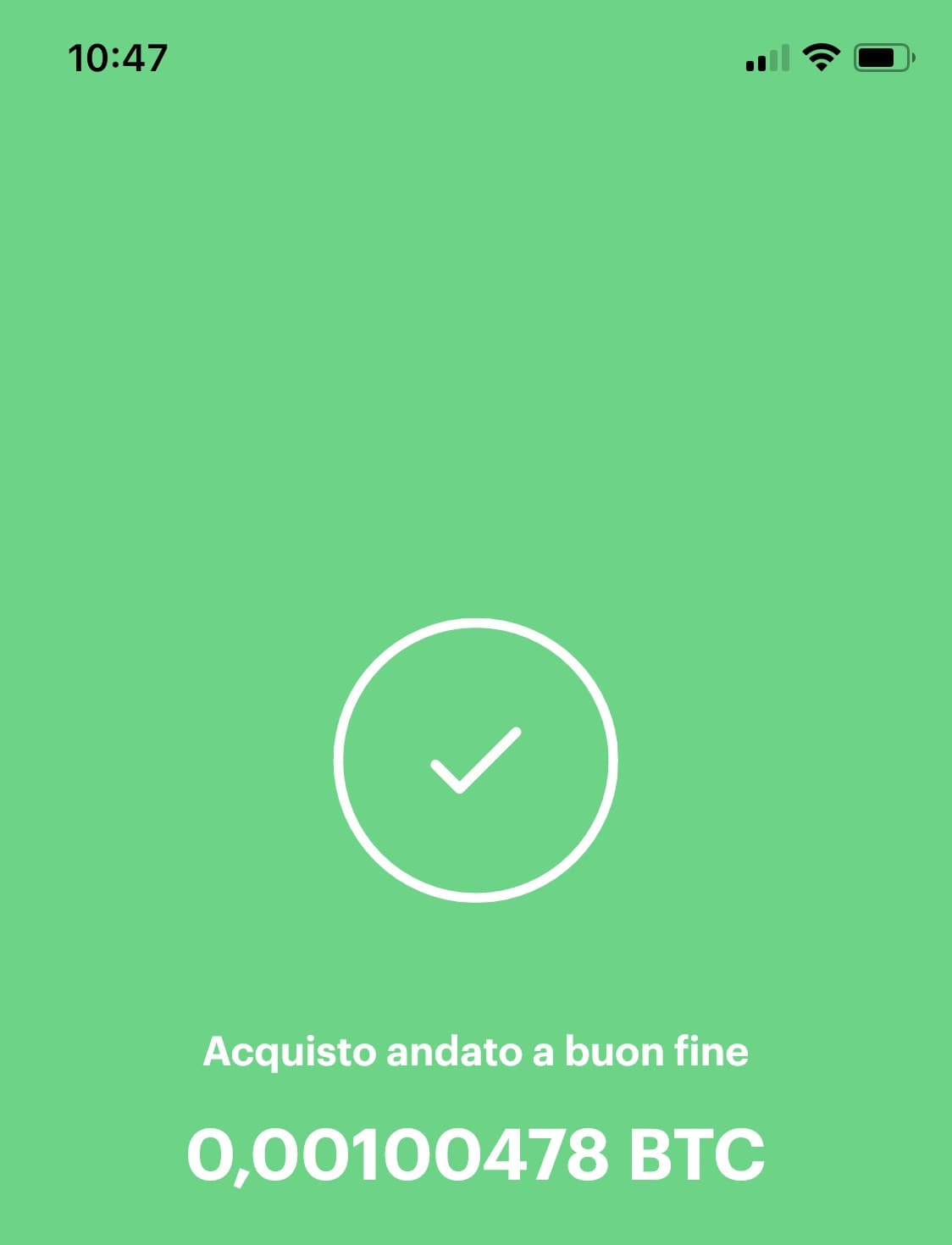 10:47

Acquisto andato a buon fine

0,00100478 BTC